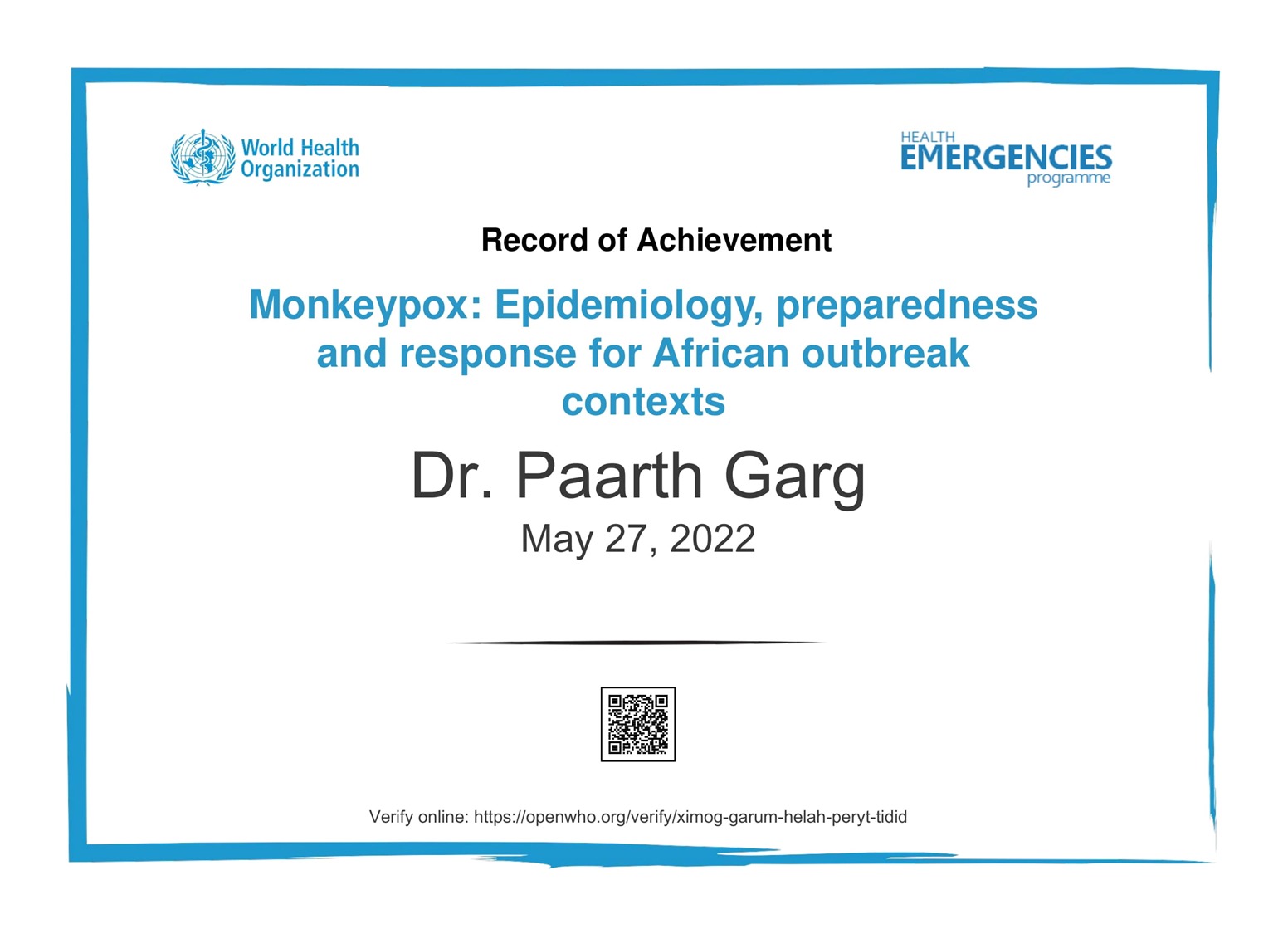 World Health Organization

HEALTH
EMERGENCIES
programme

Record of Achievement

Monkeypox: Epidemiology, preparedness and response for African outbreak contexts

Dr. Paarth Garg

May 27, 2022

Verify online: https://openwho.org/verify/ximog-garum-helah-peryt-tidid